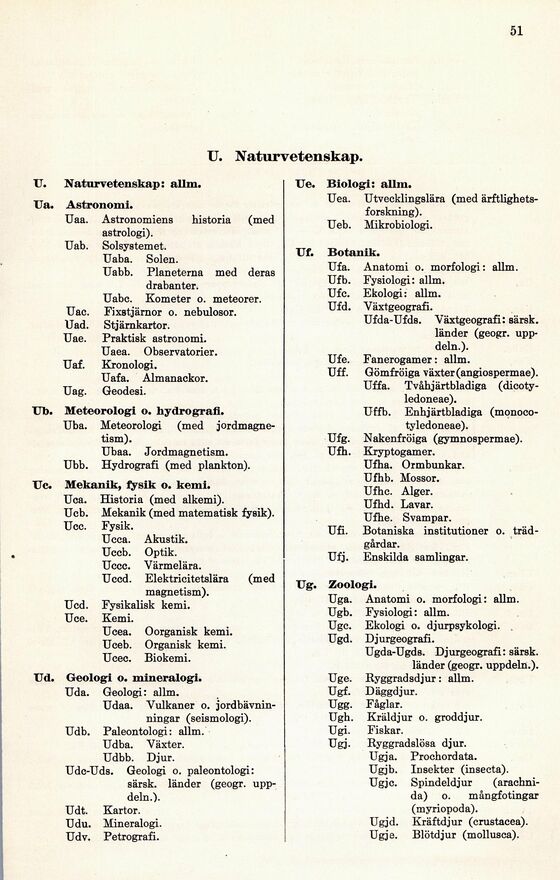 51

U. Naturvetenskap.

U. Naturvetenskap: allm.

Ua. Astronomi.
Uaa. Astronomiens historia (med astrologi).
Uab. Solsystemet.
Uaba. Solen.
Uabb. Planeterna med deras drabanter.
Uabc. Kometer o. meteorer.
Uac. Fixstjärnor o. nebulosor.
Uad. Stjärnkartor.
Uae. Praktisk astronomi.
Uaea. Observatorier.
Uaf. Kronologi.
Uafa. Almanackor.
Uag. Geodesi.

Ub. Meteorologi o. hydrografi.
Uba. Meteorologi (med jordmagnetism).
Ubaa. Jordmagnetism.
Ubb. Hydrografi (med plankton).

Uc. Mekanik, fysik o. kemi.
Uca. Historia (med alkemi).
Ucb. Mekanik (med matematisk fysik).
Ucc. Fysik.
Ucca. Akustik.
Uccb. Optik.
Uccc. Värmelära.
Uccd. Elektricitetslära (med magnetism).
Ucd. Fysikalisk kemi.
Uce. Kemi.
Ucea. Oorganisk kemi.
Uceb. Organisk kemi.
Ucec. Biokemi.

Ud. Geologi o. mineralogi.
Uda. Geologi: allm.
Udaa. Vulkaner o. jordbävningar (seismologi).
Udb. Paleontologi: allm.
Udba. Växter.
Udbb. Djur.
Udc-Uds. Geologi o. paleontologi: särsk. länder (geogr. uppdeln.).
Udt. Kartor.
Udu. Mineralogi.
Udv. Petrografi.

Ue. Biologi: allm.
Uea. Utvecklingslära (med ärftlighetsforskning).
Ueb. Mikrobiologi.

Uf. Botanik.
Ufa. Anatomi o. morfologi: allm.
Ufb. Fysiologi: allm.
Ufc. Ekologi: allm.
Ufd. Växtgeografi.
Ufda-Ufds. Växtgeografi: särsk. länder (geogr. uppdeln.).
Ufe. Fanerogamer: allm.
Uff. Gömfröiga växter (angiospermae).
Uffa. Tvåhjärtbladiga (dicotyledoneae).
Uffb. Enhjärtbladiga (monocotyledoneae).
Ufg. Nakenfröiga (gymnospermae).
Ufh. Kryptogamer.
Ufha. Ormbunkar.
Ufhb. Mossor.
Ufhc. Alger.
Ufhd. Lavar.
Ufhe. Svampar.
Ufi. Botaniska institutioner o. trädgårdar.
Ufj. Enskilda samlingar.

Ug. Zoologi.
Uga. Anatomi o. morfologi: allm.
Ugb. Fysiologi: allm.
Ugc. Ekologi o. djurpsykologi.
Ugd. Djurgeografi.
Ugda-Ugds. Djurgeografi: särsk. länder (geogr. uppdeln.).
Uge. Ryggradsdjur: allm.
Ugf. Däggdjur.
Ugg. Fåglar.
Ugh. Kräldjur o. groddjur.
Ugi. Fiskar.
Ugj. Ryggradslösa djur.
Ugja. Prochordata.
Ugjb. Insekter (insecta).
Ugjc. Spindeldjur (arachnida) o. mångfotingar (myriopoda).
Ugjd. Kräftdjur (crustacea).
Ugje. Blötdjur (mollusca).